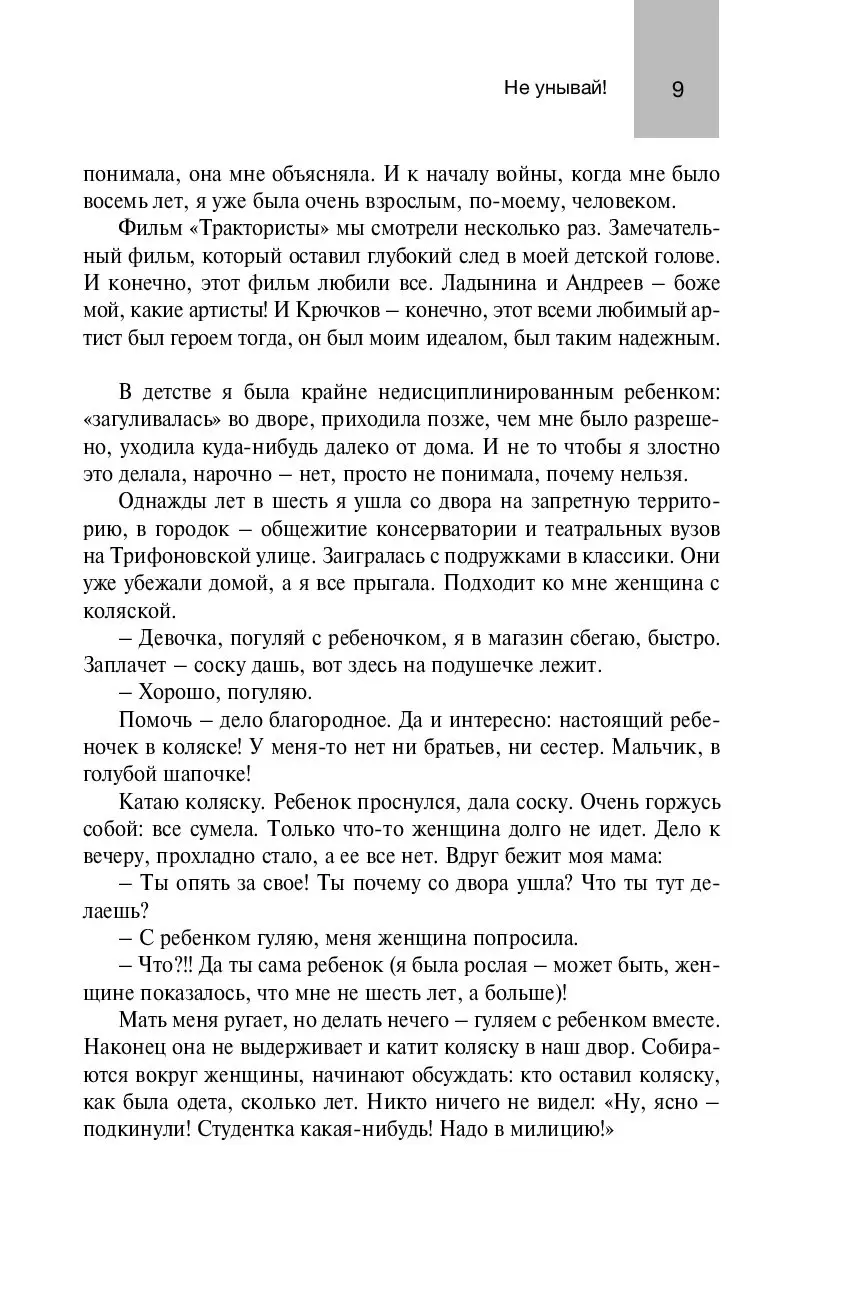 Не унывай! 9

понимала, она мне объясняла. И к началу войны, когда мне было восемь лет, я уже была очень взрослым, по-моему, человеком.

Фильм «Трактористы» мы смотрели несколько раз. Замечательный фильм, который оставил глубокий след в моей детской голове. И конечно, этот фильм любили все. Ладынина и Андреев – боже мой, какие артисты! И Крючков – конечно, этот всеми любимый артист был героем тогда, он был моим идеалом, был таким надежным.

В детстве я была крайне недисциплинированным ребенком: «загуливалась» во дворе, приходила позже, чем мне было разрешено, уходила куда-нибудь далеко от дома. И не то чтобы я злостно это делала, нарочно – нет, просто не понимала, почему нельзя.

Однажды лет в шесть я ушла со двора на запретную территорию, в городок – общежитие консерватории и театральных вузов на Трифоновской улице. Заигралась с подружками в классики. Они уже убежали домой, а я все прыгала. Подходит ко мне женщина с коляской.

– Девочка, погуляй с ребеночком, я в магазин сбегаю, быстро. Заплачет – соску дашь, вот здесь на подушечке лежит.

– Хорошо, погуляю.

Помочь – дело благородное. Да и интересно: настоящий ребеночек в коляске! У меня-то нет ни братьев, ни сестер. Мальчик, в голубой шапочке!

Катаю коляску. Ребенок проснулся, дала соску. Очень горжусь собой: все сумела. Только что-то женщина долго не идет. Дело к вечеру, прохладно стало, а ее все нет. Вдруг бежит моя мама:

– Ты опять за свое! Ты почему со двора ушла? Что ты тут делаешь?

– С ребенком гуляю, меня женщина попросила.

– Что?!! Да ты сама ребенок (я была рослая – может быть, женщине показалось, что мне не шесть лет, а больше)!

Мать меня ругает, но делать нечего – гуляем с ребенком вместе. Наконец она не выдерживает и катит коляску в наш двор. Собираются вокруг женщины, начинают обсуждать: кто оставил коляску, как была одета, сколько лет. Никто ничего не видел: «Ну, ясно – подкинули! Студентка какая-нибудь! Надо в милицию!»